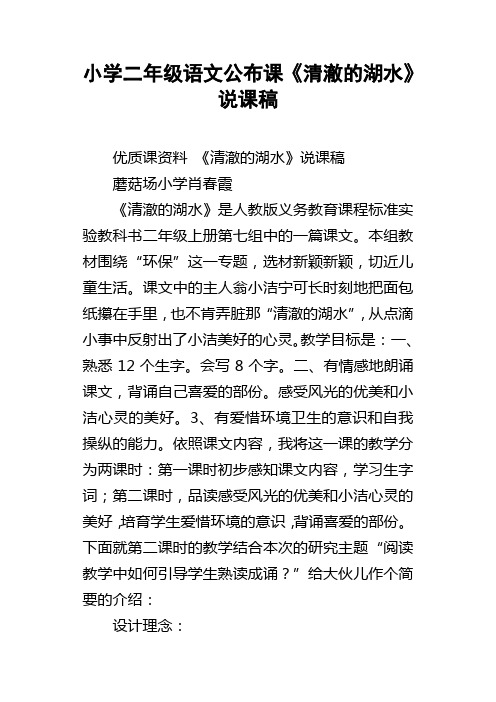 小学二年级语文公布课《清澈的湖水》说课稿

优质课资料 《清澈的湖水》说课稿

蘑菇场小学肖春霞

《清澈的湖水》是人教版义务教育课程标准实验教科书二年级上册第七组中的一篇课文。本组教材围绕“环保”这一专题，选材新颖新颖，切近儿童生活。课文中的主人翁小洁宁可长时刻地把面包纸攥在手里，也不肯弄脏那“清澈的湖水”，从点滴小事中反射出了小洁美好的心灵。教学目标是：一、熟悉 12 个生字。会写 8 个字。二、有情感地朗诵课文，背诵自己喜爱的部份。感受风光的优美和小洁心灵的美好。3、有爱惜环境卫生的意识和自我操纵的能力。依照课文内容，我将这一课的教学分为两课时：第一课时初步感知课文内容，学习生字词；第二课时，品读感受风光的优美和小洁心灵的美好，培育学生爱惜环境的意识，背诵喜爱的部份。下面就第二课时的教学结合本次的研究主题“阅读教学中如何引导学生熟读成诵？”给大伙儿作个简要的介绍：

设计理念：